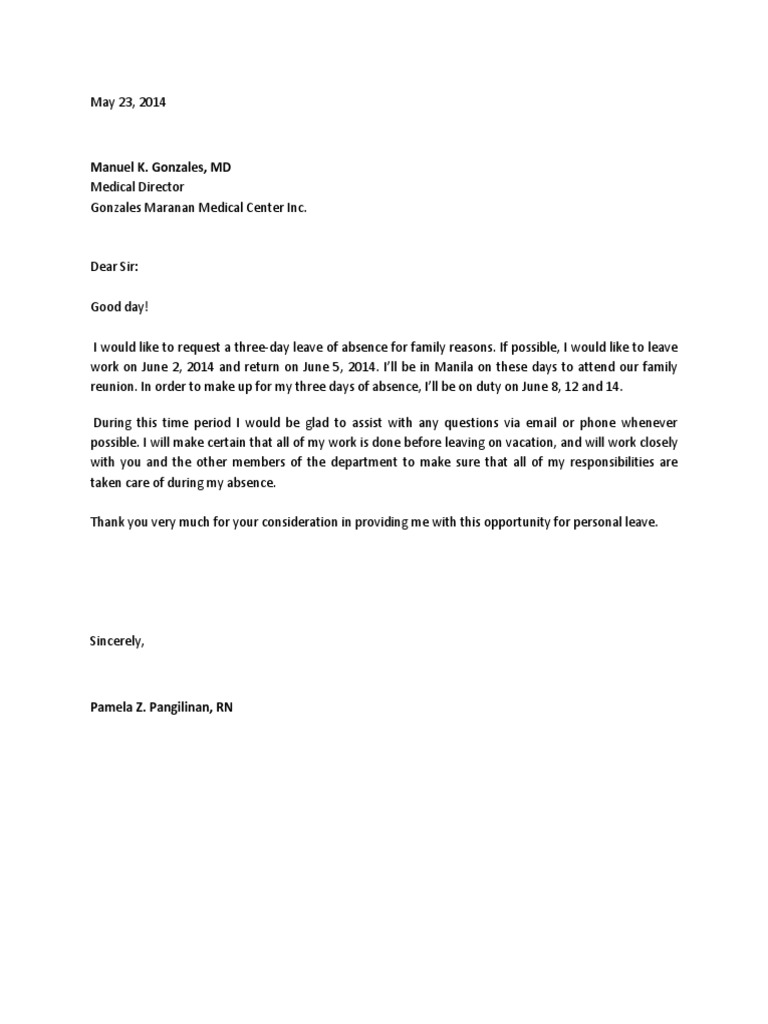 May 23, 2014

Manuel K. Gonzales, MD
Medical Director
Gonzales Maranan Medical Center Inc.

Dear Sir:

Good day!

I would like to request a three-day leave of absence for family reasons. If possible, I would like to leave work on June 2, 2014 and return on June 5, 2014. I'll be in Manila on these days to attend our family reunion. In order to make up for my three days of absence, I'll be on duty on June 8, 12 and 14.

During this time period I would be glad to assist with any questions via email or phone whenever possible. I will make certain that all of my work is done before leaving on vacation, and will work closely with you and the other members of the department to make sure that all of my responsibilities are taken care of during my absence.

Thank you very much for your consideration in providing me with this opportunity for personal leave.

Sincerely,

Pamela Z. Pangilinan, RN